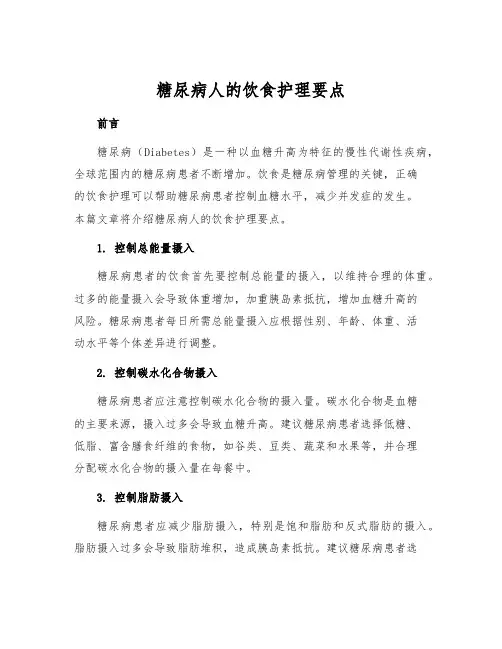 糖尿病人的饮食护理要点

前言

糖尿病（Diabetes）是一种以血糖升高为特征的慢性代谢性疾病，全球范围内的糖尿病患者不断增加。饮食是糖尿病管理的关键，正确的饮食护理可以帮助糖尿病患者控制血糖水平，减少并发症的发生。本篇文章将介绍糖尿病人的饮食护理要点。

1. 控制总能量摄入

糖尿病患者的饮食首先要控制总能量的摄入，以维持合理的体重。过多的能量摄入会导致体重增加，加重胰岛素抵抗，增加血糖升高的风险。糖尿病患者每日所需总能量摄入应根据性别、年龄、体重、活动水平等个体差异进行调整。

2. 控制碳水化合物摄入

糖尿病患者应注意控制碳水化合物的摄入量。碳水化合物是血糖的主要来源，摄入过多会导致血糖升高。建议糖尿病患者选择低糖、低脂、富含膳食纤维的食物，如谷类、豆类、蔬菜和水果等，并合理分配碳水化合物的摄入量在每餐中。

3. 控制脂肪摄入

糖尿病患者应减少脂肪摄入，特别是饱和脂肪和反式脂肪的摄入。脂肪摄入过多会导致脂肪堆积，造成胰岛素抵抗。建议糖尿病患者选